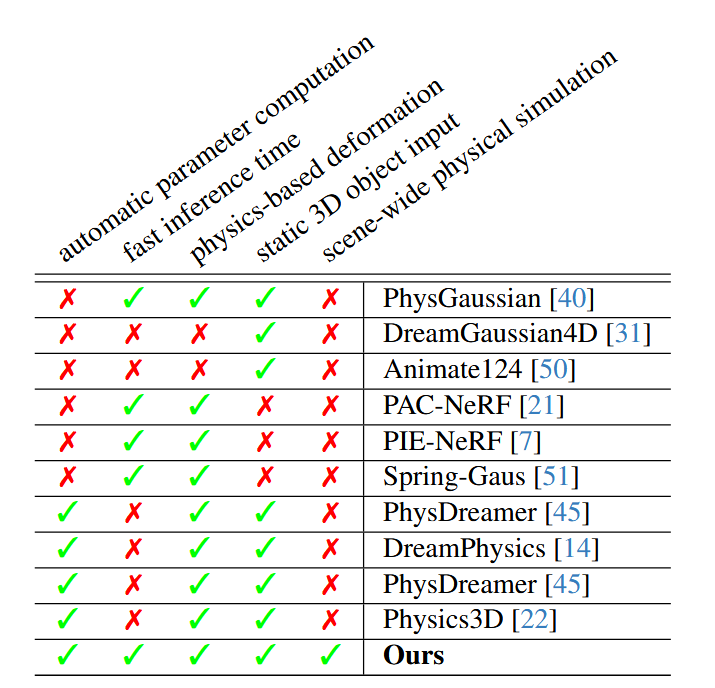 | automatic parameter computation | fast inference time | physics-based deformation | static 3D object input | scene-wide physical simulation | |
|---|---|---|---|---|---|
| ✗ | ✓ | ✓ | ✓ | ✗ | PhysGaussian [40] |
| ✗ | ✗ | ✗ | ✓ | ✗ | DreamGaussian4D [31] |
| ✗ | ✗ | ✗ | ✓ | ✗ | Animate124 [50] |
| ✗ | ✓ | ✓ | ✗ | ✗ | PAC-NeRF [21] |
| ✗ | ✓ | ✓ | ✗ | ✗ | PIE-NeRF [7] |
| ✗ | ✓ | ✓ | ✗ | ✗ | Spring-Gaus [51] |
| ✓ | ✗ | ✓ | ✓ | ✗ | PhysDreamer [45] |
| ✓ | ✗ | ✓ | ✓ | ✗ | DreamPhysics [14] |
| ✓ | ✗ | ✓ | ✓ | ✗ | PhysDreamer [45] |
| ✓ | ✗ | ✓ | ✓ | ✗ | Physics3D [22] |
| ✓ | ✓ | ✓ | ✓ | ✓ | **Ours** |